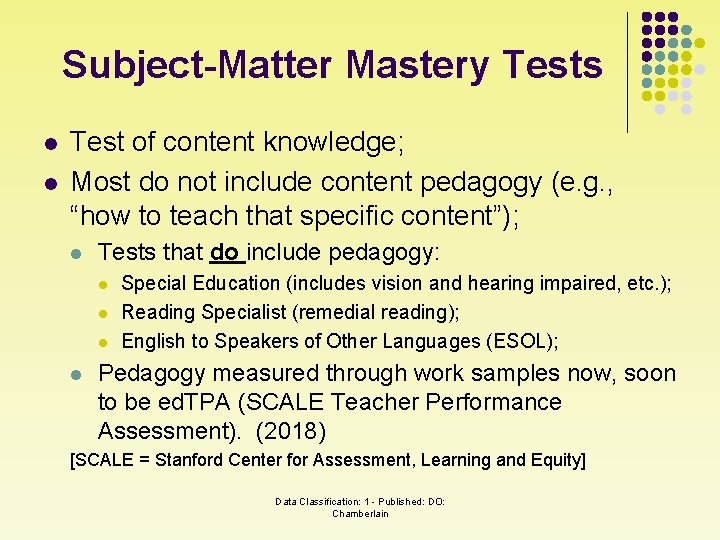 Subject-Matter Mastery Tests

• Test of content knowledge;
• Most do not include content pedagogy (e.g., "how to teach that specific content");
• Tests that do include pedagogy:
• Special Education (includes vision and hearing impaired, etc.);
• Reading Specialist (remedial reading);
• English to Speakers of Other Languages (ESOL);
• Pedagogy measured through work samples now, soon to be edTPA (SCALE Teacher Performance Assessment). (2018)

[SCALE = Stanford Center for Assessment, Learning and Equity]

Data Classification: 1 - Published: DO: Chamberlain